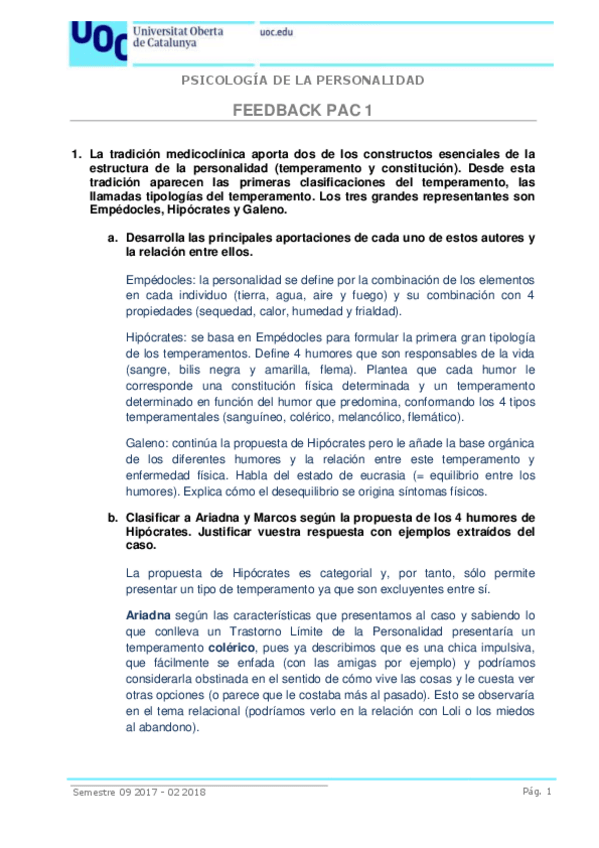 UOC Universitat Oberta de Catalunya

uoc.edu

PSICOLOGÍA DE LA PERSONALIDAD

FEEDBACK PAC 1

1. La tradición medicoclínica aporta dos de los constructos esenciales de la estructura de la personalidad (temperamento y constitución). Desde esta tradición aparecen las primeras clasificaciones del temperamento, las llamadas tipologías del temperamento. Los tres grandes representantes son Empédocles, Hipócrates y Galeno.

a. Desarrolla las principales aportaciones de cada uno de estos autores y la relación entre ellos.

Empédocles: la personalidad se define por la combinación de los elementos en cada individuo (tierra, agua, aire y fuego) y su combinación con 4 propiedades (sequedad, calor, humedad y frialdad).

Hipócrates: se basa en Empédocles para formular la primera gran tipología de los temperamentos. Define 4 humores que son responsables de la vida (sangre, bilis negra y amarilla, flema). Plantea que cada humor le corresponde una constitución física determinada y un temperamento determinado en función del humor que predomina, conformando los 4 tipos temperamentales (sanguíneo, colérico, melancólico, flemático).

Galeno: continúa la propuesta de Hipócrates pero le añade la base orgánica de los diferentes humores y la relación entre este temperamento y enfermedad física. Habla del estado de eucrasia (= equilibrio entre los humores). Explica cómo el desequilibrio se origina síntomas físicos.

b. Clasificar a Ariadna y Marcos según la propuesta de los 4 humores de Hipócrates. Justificar vuestra respuesta con ejemplos extraídos del caso.

La propuesta de Hipócrates es categorial y, por tanto, sólo permite presentar un tipo de temperamento ya que son excluyentes entre sí.

Ariadna según las características que presentamos al caso y sabiendo lo que conlleva un Trastorno Límite de la Personalidad presentaría un temperamento colérico, pues ya describimos que es una chica impulsiva, que fácilmente se enfada (con las amigas por ejemplo) y podríamos considerarla obstinada en el sentido de cómo vive las cosas y le cuesta ver otras opciones (o parece que le costaba más al pasado). Esto se observaría en el tema relacional (podríamos verlo en la relación con Loli o los miedos al abandono).

Semestre 09 2017 - 02 2018

Pág. 1